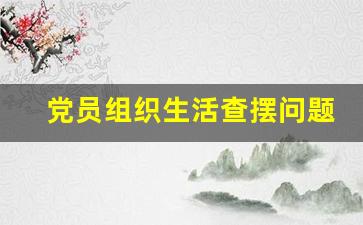 党员组织生活查摆问题